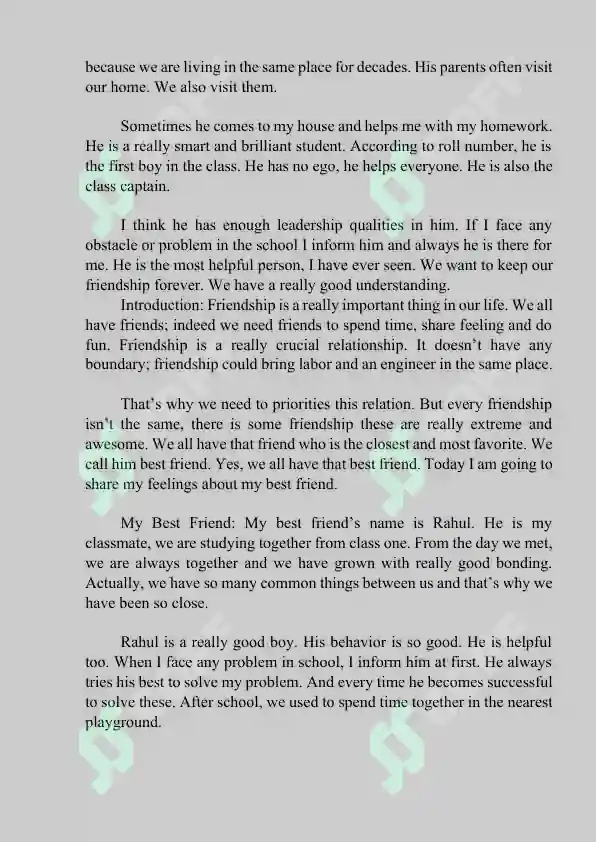 because we are living in the same place for decades. His parents often visit our home. We also visit them.

Sometimes he comes to my house and helps me with my homework. He is a really smart and brilliant student. According to roll number, he is the first boy in the class. He has no ego, he helps everyone. He is also the class captain.

I think he has enough leadership qualities in him. If I face any obstacle or problem in the school I inform him and always he is there for me. He is the most helpful person, I have ever seen. We want to keep our friendship forever. We have a really good understanding.
Introduction: Friendship is a really important thing in our life. We all have friends; indeed we need friends to spend time, share feeling and do fun. Friendship is a really crucial relationship. It doesn't have any boundary; friendship could bring labor and an engineer in the same place.

That's why we need to priorities this relation. But every friendship isn't the same, there is some friendship these are really extreme and awesome. We all have that friend who is the closest and most favorite. We call him best friend. Yes, we all have that best friend. Today I am going to share my feelings about my best friend.

My Best Friend: My best friend's name is Rahul. He is my classmate, we are studying together from class one. From the day we met, we are always together and we have grown with really good bonding. Actually, we have so many common things between us and that's why we have been so close.

Rahul is a really good boy. His behavior is so good. He is helpful too. When I face any problem in school, I inform him at first. He always tries his best to solve my problem. And every time he becomes successful to solve these. After school, we used to spend time together in the nearest playground.